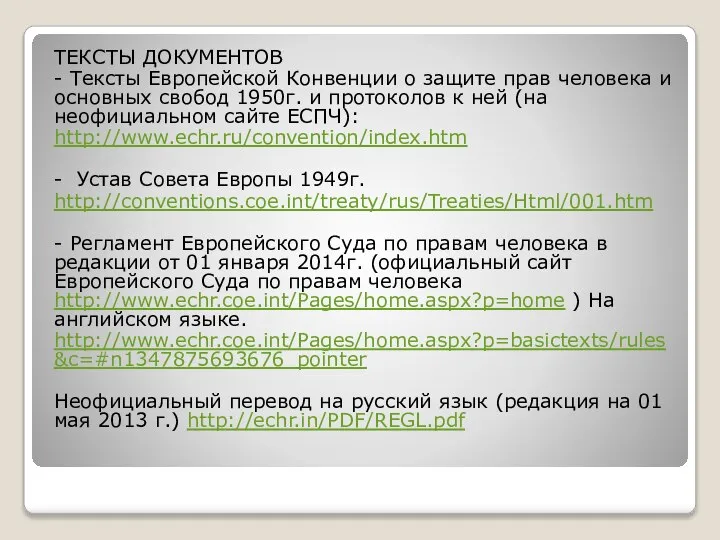 ТЕКСТЫ ДОКУМЕНТОВ
- Тексты Европейской Конвенции о защите прав человека и основных свобод 1950г. и протоколов к ней (на неофициальном сайте ЕСПЧ): http://www.echr.ru/convention/index.htm

- Устав Совета Европы 1949г.
http://conventions.coe.int/treaty/rus/Treaties/Html/001.htm

- Регламент Европейского Суда по правам человека в редакции от 01 января 2014г. (официальный сайт Европейского Суда по правам человека http://www.echr.coe.int/Pages/home.aspx?p=home ) На английском языке.
http://www.echr.coe.int/Pages/home.aspx?p=basictexts/rules&c=#n1347875693676_pointer

Неофициальный перевод на русский язык (редакция на 01 мая 2013 г.) http://echr.in/PDF/REGL.pdf